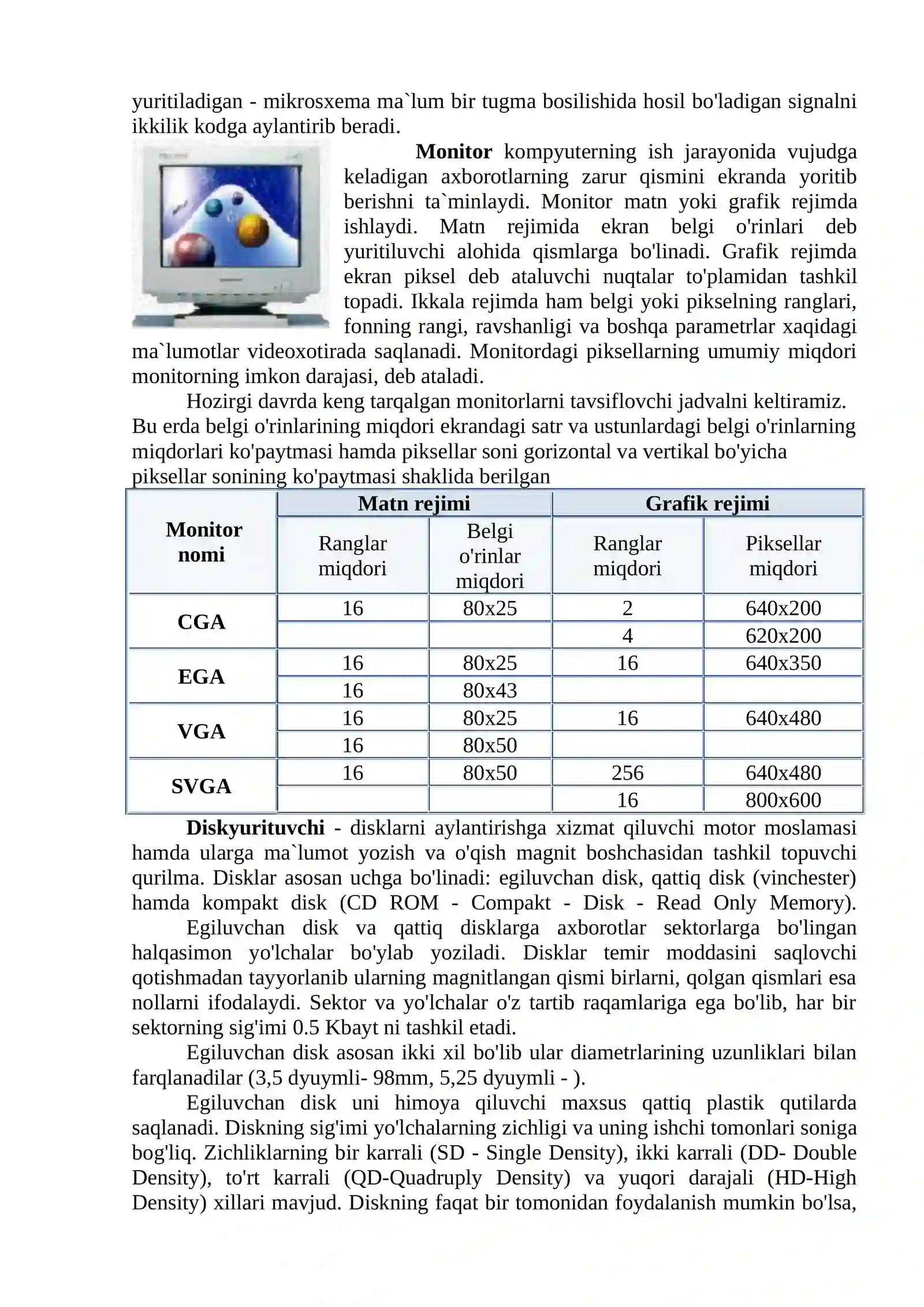 yuritiladigan - mikrosxema ma`lum bir tugma bosilishida hosil bo'ladigan signalni ikkilik kodga aylantirib beradi.

Monitor kompyuterning ish jarayonida vujudga keladigan axborotlarning zarur qismini ekranda yoritib berishni ta`minlaydi. Monitor matn yoki grafik rejimda ishlaydi. Matn rejimida ekran belgi o'rinlari deb yuritiluvchi alohida qismlarga bo'linadi. Grafik rejimda ekran piksel deb ataluvchi nuqtalar to'plamidan tashkil topadi. Ikkala rejimda ham belgi yoki pikselning ranglari, fonning rangi, ravshanligi va boshqa parametrlar xaqidagi ma`lumotlar videoxotirada saqlanadi. Monitordagi piksellarning umumiy miqdori monitorning imkon darajasi, deb ataladi.

Hozirgi davrda keng tarqalgan monitorlarni tavsiflovchi jadvalni keltiramiz. Bu erda belgi o'rinlarining miqdori ekrandagi satr va ustunlardagi belgi o'rinlarning miqdorlari ko'paytmasi hamda piksellar soni gorizontal va vertikal bo'yicha piksellar sonining ko'paytmasi shaklida berilgan

| Monitor nomi | Matn rejimi | | Grafik rejimi | |
|---|---|---|---|---|
| | Ranglar miqdori | Belgi o'rinlar miqdori | Ranglar miqdori | Piksellar miqdori |
| CGA | 16 | 80x25 | 2 | 640x200 |
| | | | 4 | 620x200 |
| EGA | 16 | 80x25 | 16 | 640x350 |
| | 16 | 80x43 | | |
| VGA | 16 | 80x25 | 16 | 640x480 |
| | 16 | 80x50 | | |
| SVGA | 16 | 80x50 | 256 | 640x480 |
| | | | 16 | 800x600 |

Diskyurituvchi - disklarni aylantirishga xizmat qiluvchi motor moslamasi hamda ularga ma`lumot yozish va o'qish magnit boshchasidan tashkil topuvchi qurilma. Disklar asosan uchga bo'linadi: egiluvchan disk, qattiq disk (vinchester) hamda kompakt disk (CD ROM - Compakt - Disk - Read Only Memory).

Egiluvchan disk va qattiq disklarga axborotlar sektorlarga bo'lingan halqasimon yo'lchalar bo'ylab yoziladi. Disklar temir moddasini saqlovchi qotishmadan tayyorlanib ularning magnitlangan qismi birlarni, qolgan qismlari esa nollarni ifodalaydi. Sektor va yo'lchalar o'z tartib raqamlariga ega bo'lib, har bir sektorning sig'imi 0.5 Kbayt ni tashkil etadi.

Egiluvchan disk asosan ikki xil bo'lib ular diametrlarining uzunliklari bilan farqlanadilar (3,5 dyuymli- 98mm, 5,25 dyuymli - ).

Egiluvchan disk uni himoya qiluvchi maxsus qattiq plastik qutilarda saqlanadi. Diskning sig'imi yo'lchalarning zichligi va uning ishchi tomonlari soniga bog'liq. Zichliklarning bir karrali (SD - Single Density), ikki karrali (DD- Double Density), to'rt karrali (QD-Quadruply Density) va yuqori darajali (HD-High Density) xillari mavjud. Diskning faqat bir tomonidan foydalanish mumkin bo'lsa,